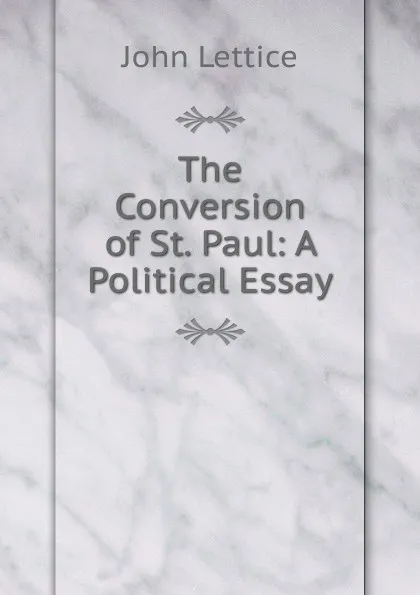 John Lettice

The Conversion of St. Paul: A Political Essay